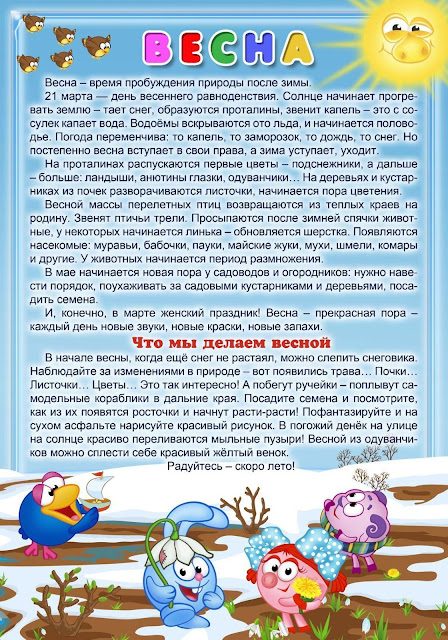 ВЕСНА

Весна – время пробуждения природы после зимы.

21 марта — день весеннего равноденствия. Солнце начинает прогревать землю – тает снег, образуются проталины, звенит капель – это с сосулек капает вода. Водоёмы вскрываются ото льда, и начинается половодье. Погода переменчива: то капель, то заморозок, то дождь, то снег. Но постепенно весна вступает в свои права, а зима уступает, уходит.

На проталинах распускаются первые цветы – подснежники, а дальше – больше: ландыши, анютины глазки, одуванчики… На деревьях и кустарниках из почек разворачиваются листочки, начинается пора цветения.

Весной массы перелетных птиц возвращаются из теплых краев на родину. Звенят птичьи трели. Просыпаются после зимней спячки животные, у некоторых начинается линька – обновляется шерстка. Появляются насекомые: муравьи, бабочки, пауки, майские жуки, мухи, шмели, комары и другие. У животных начинается период размножения.

В мае начинается новая пора у садоводов и огородников: нужно навести порядок, поухаживать за садовыми кустарниками и деревьями, посадить семена.

И, конечно, в марте женский праздник! Весна – прекрасная пора – каждый день новые звуки, новые краски, новые запахи.

Что мы делаем весной

В начале весны, когда ещё снег не растаял, можно слепить снеговика. Наблюдайте за изменениями в природе – вот появились трава… Почки… Листочки… Цветы… Это так интересно! А побегут ручейки – поплывут самодельные кораблики в дальние края. Посадите семена и посмотрите, как из их появятся росточки и начнут расти-расти! Пофантазируйте и на сухом асфальте нарисуйте красивый рисунок. В погожий денёк на улице на солнце красиво переливаются мыльные пузыри! Весной из одуванчиков можно сплести себе красивый жёлтый венок.

Радуйтесь – скоро лето!